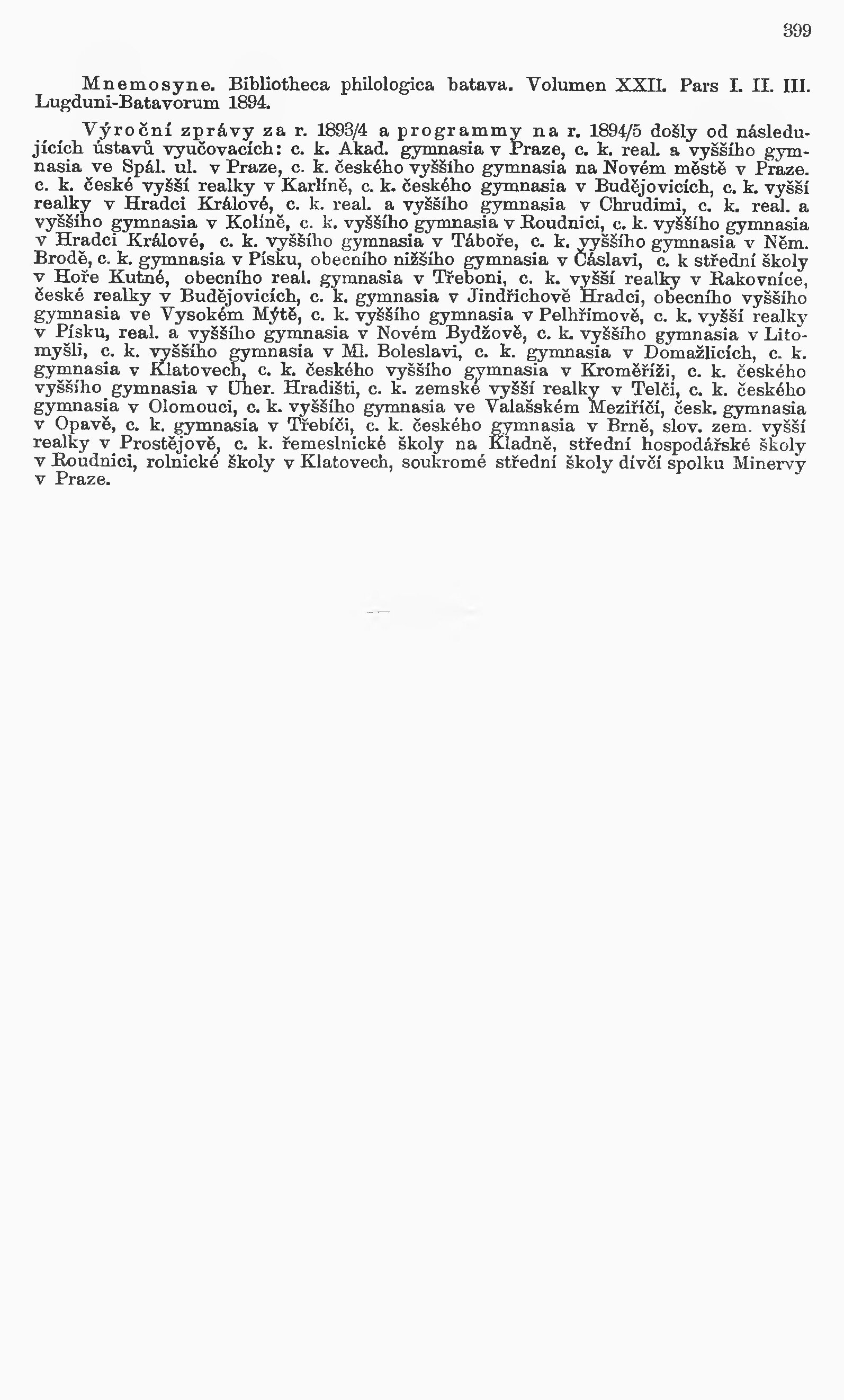 399

Mnemosyne. Bibliotheca philologica batava. Volumen XXII. Pars I. II. III. Lugduni-Batavorum 1894.

Výroční zprávy za r. 1893/4 a programmy na r. 1894/5 došly od následujících ústavů vyučovacích: c. k. Akad. gymnasia v Praze, c. k. real. a vyššího gymnasia ve Spál. ul. v Praze, c. k. českého vyššího gymnasia na Novém městě v Praze. c. k. české vyšší realky v Karlíně, c. k. českého gymnasia v Budějovicích, c. k. vyšší realky v Hradci Králové, c. k. real. a vyššího gymnasia v Chrudimi, c. k. real. a vyššího gymnasia v Kolíně, c. k. vyššího gymnasia v Roudnici, c. k. vyššího gymnasia v Hradci Králové, c. k. vyššího gymnasia v Táboře, c. k. vyššího gymnasia v Něm. Brodě, c. k. gymnasia v Písku, obecního nižšího gymnasia v Čáslavi, c. k střední školy v Hoře Kutné, obecního real. gymnasia v Třeboni, c. k. vyšší realky v Rakovníce, české realky v Budějovicích, c. k. gymnasia v Jindřichově Hradci, obecního vyššího gymnasia ve Vysokém Mýtě, c. k. vyššího gymnasia v Pelhřimově, c. k. vyšší realky v Písku, real. a vyššího gymnasia v Novém Bydžově, c. k. vyššího gymnasia v Litomyšli, c. k. vyššího gymnasia v Ml. Boleslavi, c. k. gymnasia v Domažlicích, c. k. gymnasia v Klatovech, c. k. českého vyššího gymnasia v Kroměříži, c. k. českého vyššího gymnasia v Uher. Hradišti, c. k. zemské vyšší realky v Telči, c. k. českého gymnasia v Olomouci, c. k. vyššího gymnasia ve Valašském Meziříčí, česk. gymnasia v Opavě, c. k. gymnasia v Třebíči, c. k. českého gymnasia v Brně, slov. zem. vyšší realky v Prostějově, c. k. řemeslnické školy na Kladně, střední hospodářské školy v Roudnici, rolnické školy v Klatovech, soukromé střední školy dívčí spolku Minervy v Praze.